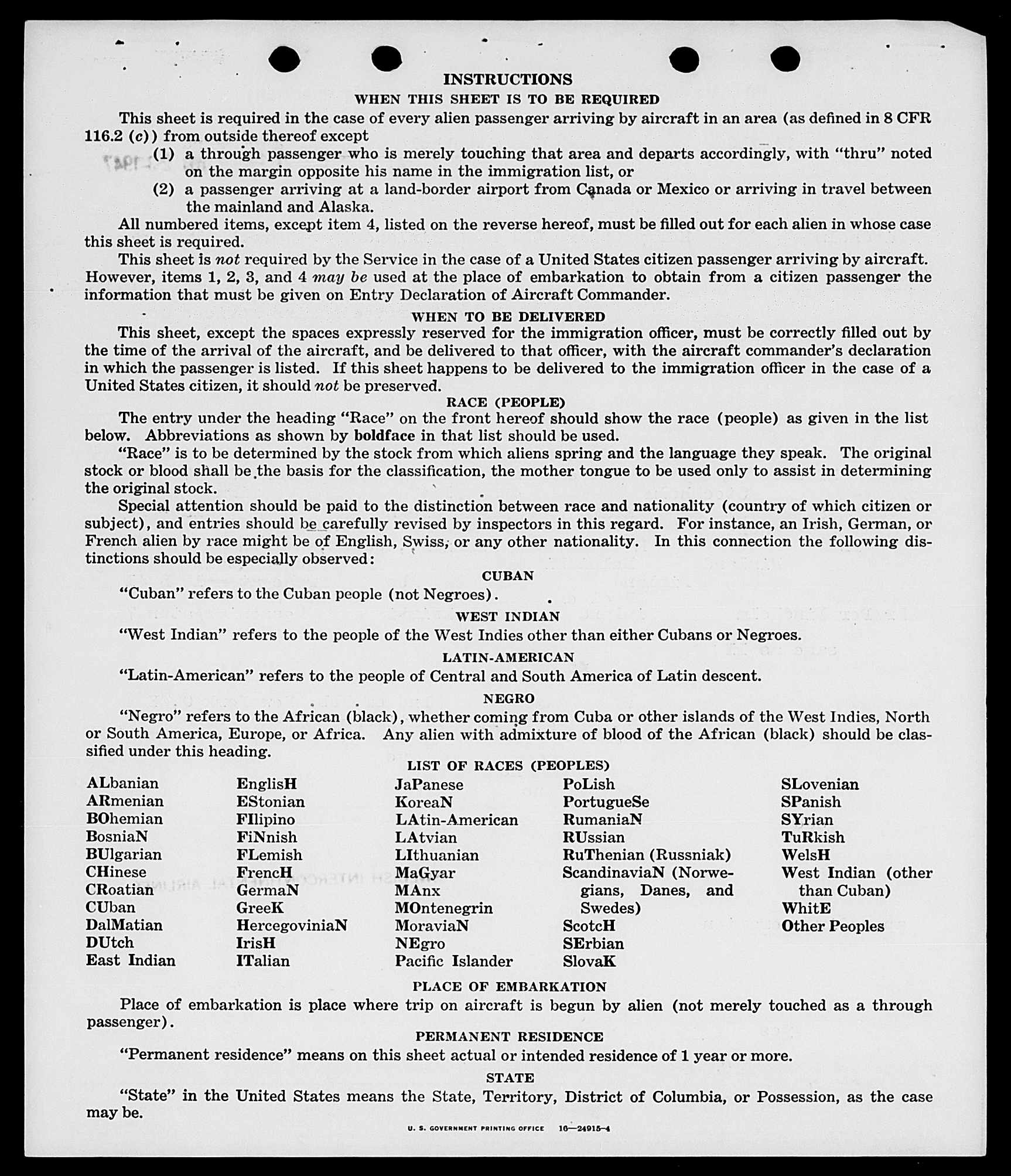 INSTRUCTIONS

WHEN THIS SHEET IS TO BE REQUIRED

This sheet is required in the case of every alien passenger arriving by aircraft in an area (as defined in 8 CFR 116.2 (c)) from outside thereof except

(1) a through passenger who is merely touching that area and departs accordingly, with "thru" noted on the margin opposite his name in the immigration list, or

(2) a passenger arriving at a land-border airport from Canada or Mexico or arriving in travel between the mainland and Alaska.

All numbered items, except item 4, listed on the reverse hereof, must be filled out for each alien in whose case this sheet is required.

This sheet is not required by the Service in the case of a United States citizen passenger arriving by aircraft. However, items 1, 2, 3, and 4 may be used at the place of embarkation to obtain from a citizen passenger the information that must be given on Entry Declaration of Aircraft Commander.

WHEN TO BE DELIVERED

This sheet, except the spaces expressly reserved for the immigration officer, must be correctly filled out by the time of the arrival of the aircraft, and be delivered to that officer, with the aircraft commander's declaration in which the passenger is listed. If this sheet happens to be delivered to the immigration officer in the case of a United States citizen, it should not be preserved.

RACE (PEOPLE)

The entry under the heading "Race" on the front hereof should show the race (people) as given in the list below. Abbreviations as shown by boldface in that list should be used.

"Race" is to be determined by the stock from which aliens spring and the language they speak. The original stock or blood shall be the basis for the classification, the mother tongue to be used only to assist in determining the original stock.

Special attention should be paid to the distinction between race and nationality (country of which citizen or subject), and entries should be carefully revised by inspectors in this regard. For instance, an Irish, German, or French alien by race might be of English, Swiss, or any other nationality. In this connection the following distinctions should be especially observed:

CUBAN

"Cuban" refers to the Cuban people (not Negroes).

WEST INDIAN

"West Indian" refers to the people of the West Indies other than either Cubans or Negroes.

LATIN-AMERICAN

"Latin-American" refers to the people of Central and South America of Latin descent.

NEGRO

"Negro" refers to the African (black), whether coming from Cuba or other islands of the West Indies, North or South America, Europe, or Africa. Any alien with admixture of blood of the African (black) should be classified under this heading.

LIST OF RACES (PEOPLES)

ALbanian
ARmenian
BOhemian
BosniaN
BUlgarian
CHinese
CRoatian
CUban
DalMatian
DUtch
East Indian

EnglisH
EStonian
FIlipino
FiNnish
FLemish
FrencH
GermaN
GreeK
HercegoviniaN
IrisH
ITalian

JaPanese
KoreaN
LAtin-American
LAtvian
LIthuanian
MaGyar
MAnx
MOntenegrin
MoraviaN
NEgro
Pacific Islander

PoLish
PortugueSe
RumaniaN
RUssian
RuThenian (Russniak)
ScandinaviaN (Norwegians, Danes, and Swedes)
ScotcH
SErbian
SlovaK

SLovenian
SPanish
SYrian
TuRkish
WelsH
West Indian (other than Cuban)
WhitE
Other Peoples

PLACE OF EMBARKATION

Place of embarkation is place where trip on aircraft is begun by alien (not merely touched as a through passenger).

PERMANENT RESIDENCE

"Permanent residence" means on this sheet actual or intended residence of 1 year or more.

STATE

"State" in the United States means the State, Territory, District of Columbia, or Possession, as the case may be.

U. S. GOVERNMENT PRINTING OFFICE 16—24915-4